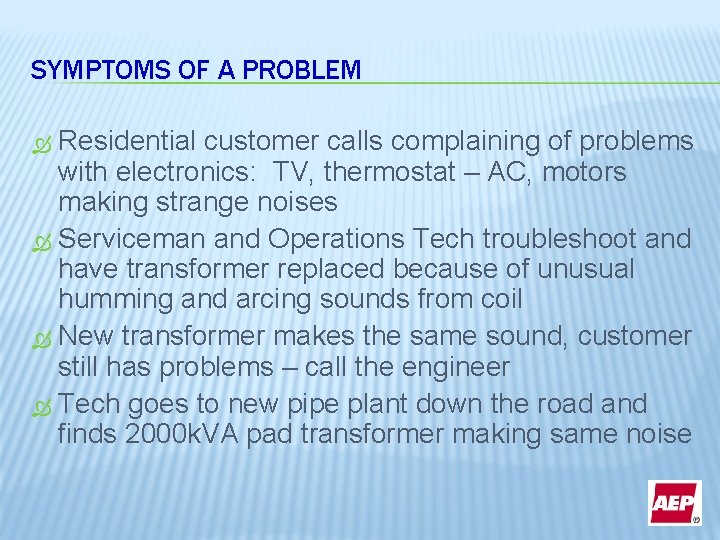 SYMPTOMS OF A PROBLEM

Residential customer calls complaining of problems with electronics:  TV, thermostat – AC, motors making strange noises

Serviceman and Operations Tech troubleshoot and have transformer replaced because of unusual humming and arcing sounds from coil

New transformer makes the same sound, customer still has problems – call the engineer

Tech goes to new pipe plant down the road and finds 2000kVA pad transformer making same noise

AEP